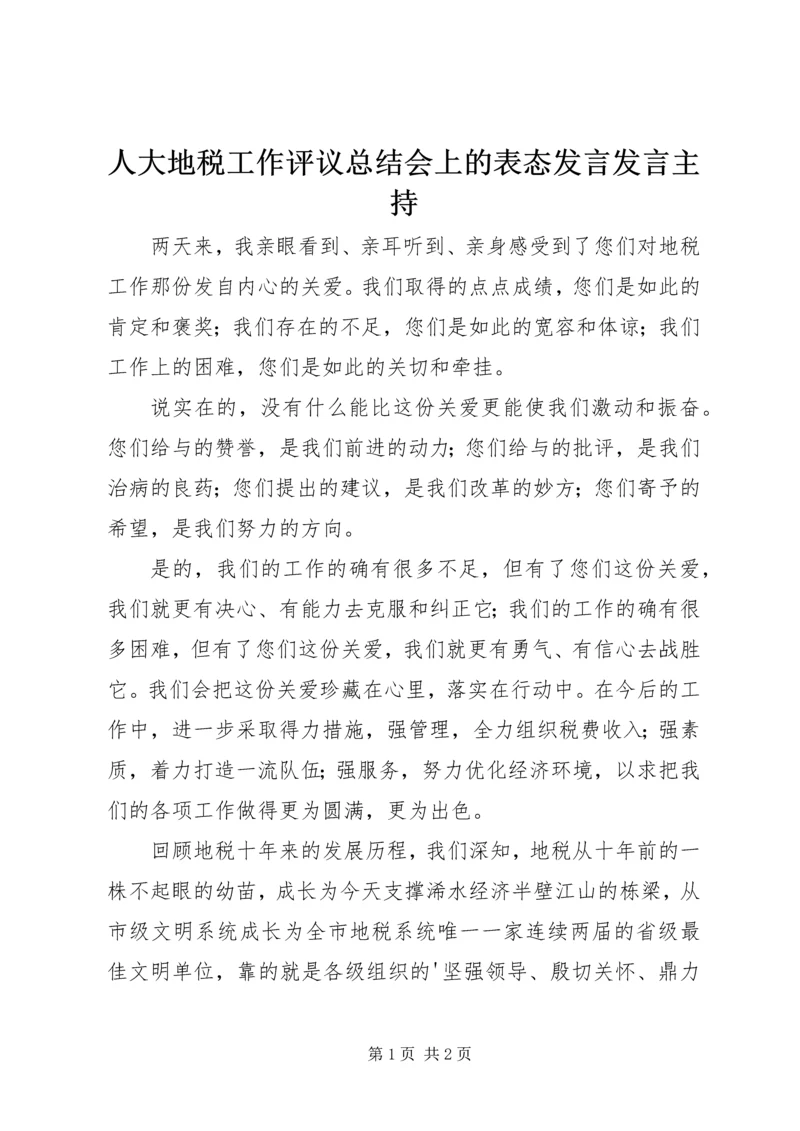 人大地税工作评议总结会上的表态发言发言主持

两天来，我亲眼看到、亲耳听到、亲身感受到了您们对地税工作那份发自内心的关爱。我们取得的点点成绩，您们是如此的肯定和褒奖；我们存在的不足，您们是如此的宽容和体谅；我们工作上的困难，您们是如此的关切和牵挂。

说实在的，没有什么能比这份关爱更能使我们激动和振奋。您们给与的赞誉，是我们前进的动力；您们给与的批评，是我们治病的良药；您们提出的建议，是我们改革的妙方；您们寄予的希望，是我们努力的方向。

是的，我们的工作的确有很多不足，但有了您们这份关爱，我们就更有决心、有能力去克服和纠正它；我们的工作的确有很多困难，但有了您们这份关爱，我们就更有勇气、有信心去战胜它。我们会把这份关爱珍藏在心里，落实在行动中。在今后的工作中，进一步采取得力措施，强管理，全力组织税费收入；强素质，着力打造一流队伍；强服务，努力优化经济环境，以求把我们的各项工作做得更为圆满，更为出色。

回顾地税十年来的发展历程，我们深知，地税从十年前的一株不起眼的幼苗，成长为今天支撑浠水经济半壁江山的栋梁，从市级文明系统成长为全市地税系统唯一一家连续两届的省级最佳文明单位，靠的就是各级组织的'坚强领导、殷切关怀、鼎力

第 1 页 共 2 页